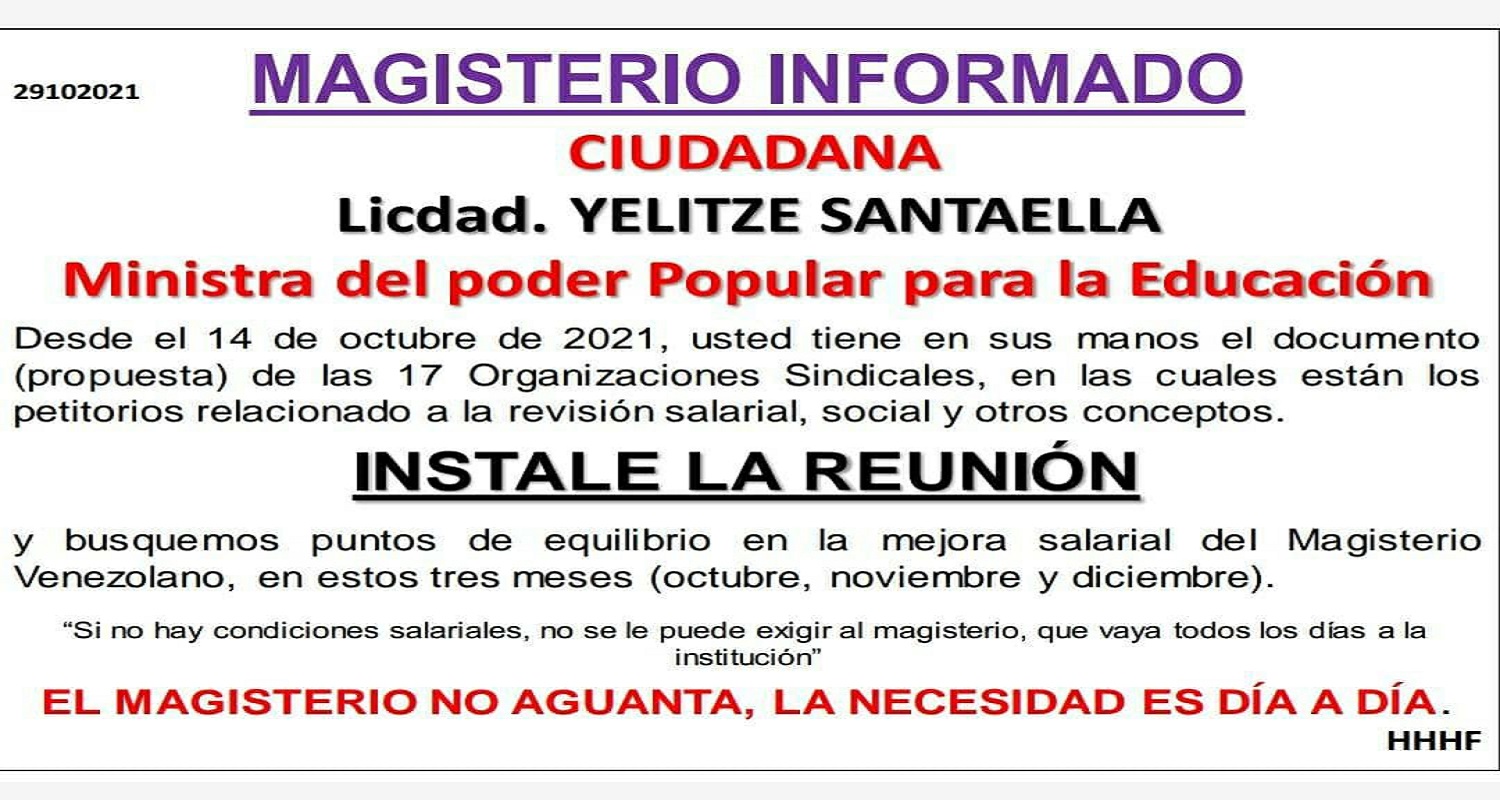 29102021

MAGISTERIO INFORMADO

CIUDADANA

Licdad. YELITZE SANTAELLA

Ministra del poder Popular para la Educación

Desde el 14 de octubre de 2021, usted tiene en sus manos el documento (propuesta) de las 17 Organizaciones Sindicales, en las cuales están los petitorios relacionado a la revisión salarial, social y otros conceptos.

INSTALE LA REUNIÓN

y busquemos puntos de equilibrio en la mejora salarial del Magisterio Venezolano, en estos tres meses (octubre, noviembre y diciembre).

"Si no hay condiciones salariales, no se le puede exigir al magisterio, que vaya todos los días a la institución"

EL MAGISTERIO NO AGUANTA, LA NECESIDAD ES DÍA A DÍA.

HHHF